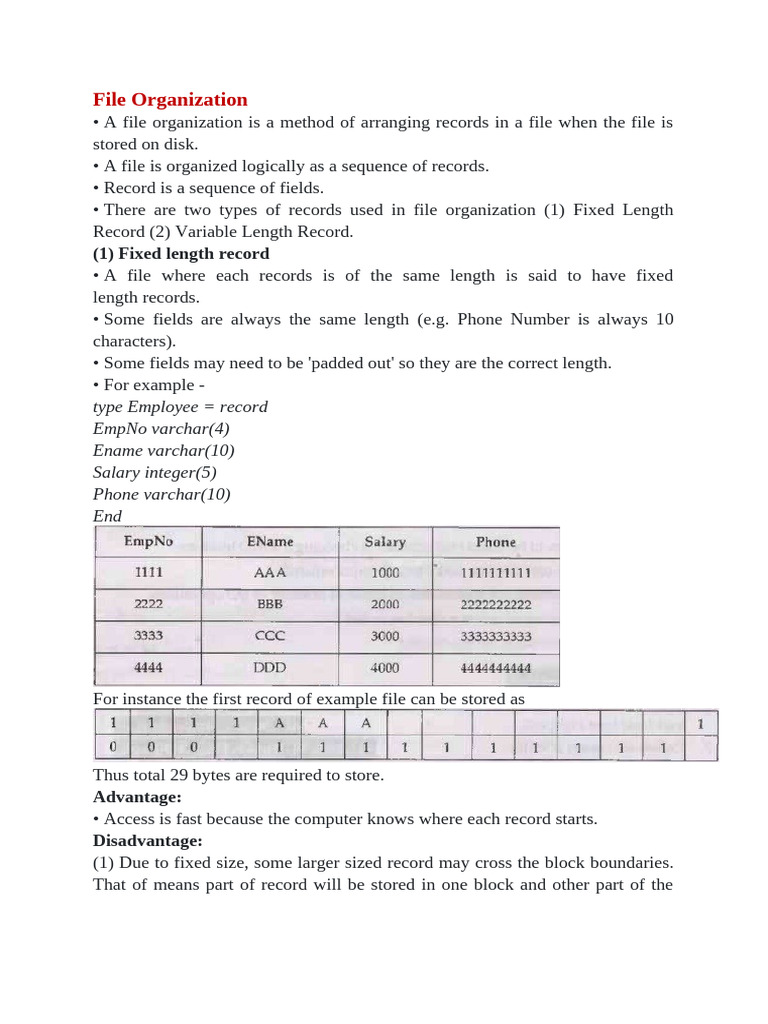 File Organization

• A file organization is a method of arranging records in a file when the file is stored on disk.

• A file is organized logically as a sequence of records.

• Record is a sequence of fields.

• There are two types of records used in file organization (1) Fixed Length Record (2) Variable Length Record.

(1) Fixed length record

• A file where each records is of the same length is said to have fixed length records.

• Some fields are always the same length (e.g. Phone Number is always 10 characters).

• Some fields may need to be 'padded out' so they are the correct length.

• For example -

type Employee = record
EmpNo varchar(4)
Ename varchar(10)
Salary integer(5)
Phone varchar(10)
End

| EmpNo | EName | Salary | Phone |
|---|---|---|---|
| 1111 | AAA | 1000 | 1111111111 |
| 2222 | BBB | 2000 | 2222222222 |
| 3333 | CCC | 3000 | 3333333333 |
| 4444 | DDD | 4000 | 4444444444 |

For instance the first record of example file can be stored as

| 1 | 1 | 1 | 1 | A | A | A | | | | | | | | 1 |
|---|---|---|---|---|---|---|---|---|---|---|---|---|---|---|
| 0 | 0 | 0 | | 1 | 1 | 1 | 1 | 1 | 1 | 1 | 1 | 1 | 1 | |

Thus total 29 bytes are required to store.

Advantage:

• Access is fast because the computer knows where each record starts.

Disadvantage:

(1) Due to fixed size, some larger sized record may cross the block boundaries. That of means part of record will be stored in one block and other part of the